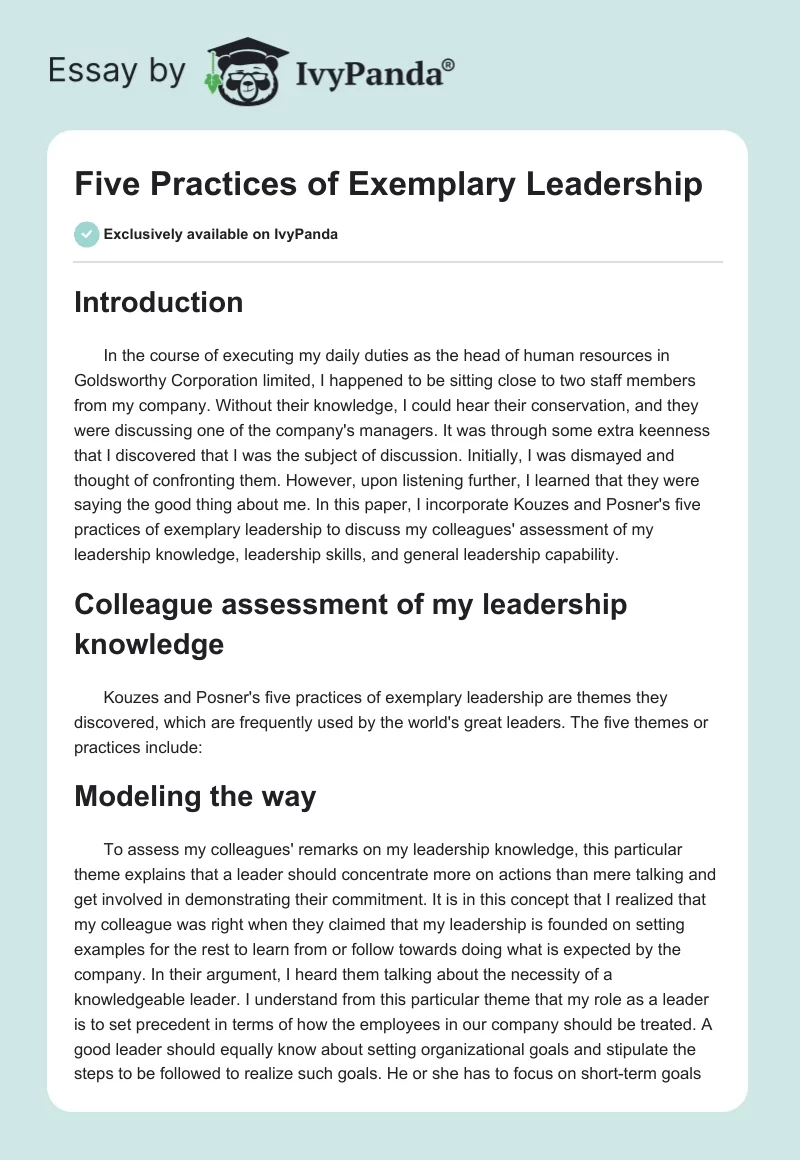 Essay by IvyPanda®

Five Practices of Exemplary Leadership

Exclusively available on IvyPanda

Introduction

In the course of executing my daily duties as the head of human resources in Goldsworthy Corporation limited, I happened to be sitting close to two staff members from my company. Without their knowledge, I could hear their conservation, and they were discussing one of the company's managers. It was through some extra keenness that I discovered that I was the subject of discussion. Initially, I was dismayed and thought of confronting them. However, upon listening further, I learned that they were saying the good thing about me. In this paper, I incorporate Kouzes and Posner's five practices of exemplary leadership to discuss my colleagues' assessment of my leadership knowledge, leadership skills, and general leadership capability.

Colleague assessment of my leadership knowledge

Kouzes and Posner's five practices of exemplary leadership are themes they discovered, which are frequently used by the world's great leaders. The five themes or practices include:

Modeling the way

To assess my colleagues' remarks on my leadership knowledge, this particular theme explains that a leader should concentrate more on actions than mere talking and get involved in demonstrating their commitment. It is in this concept that I realized that my colleague was right when they claimed that my leadership is founded on setting examples for the rest to learn from or follow towards doing what is expected by the company. In their argument, I heard them talking about the necessity of a knowledgeable leader. I understand from this particular theme that my role as a leader is to set precedent in terms of how the employees in our company should be treated. A good leader should equally know about setting organizational goals and stipulate the steps to be followed to realize such goals. He or she has to focus on short-term goals